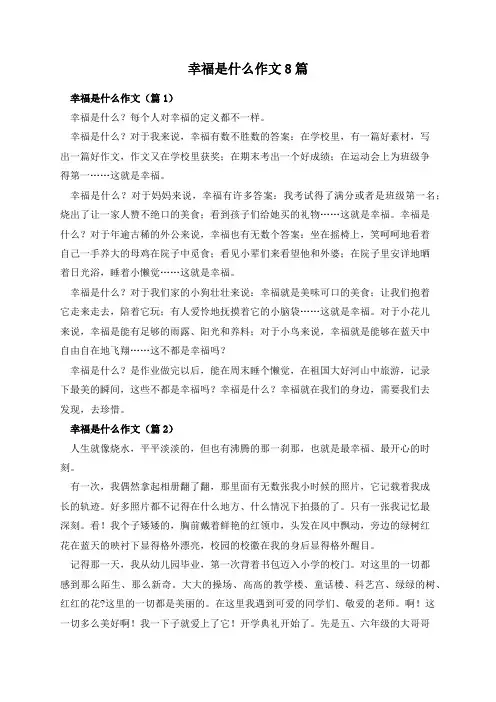 幸福是什么作文8篇

幸福是什么作文（篇1）

幸福是什么？每个人对幸福的定义都不一样。

幸福是什么？对于我来说，幸福有数不胜数的答案：在学校里，有一篇好素材，写出一篇好作文，作文又在学校里获奖；在期末考出一个好成绩；在运动会上为班级争得第一……这就是幸福。

幸福是什么？对于妈妈来说，幸福有许多答案：我考试得了满分或者是班级第一名；烧出了让一家人赞不绝口的美食；看到孩子们给她买的礼物……这就是幸福。幸福是什么？对于年逾古稀的外公来说，幸福也有无数个答案：坐在摇椅上，笑呵呵地看着自己一手养大的母鸡在院子中觅食；看见小辈们来看望他和外婆；在院子里安详地晒着日光浴，睡着小懒觉……这就是幸福。

幸福是什么？对于我们家的小狗壮壮来说：幸福就是美味可口的美食；让我们抱着它走来走去，陪着它玩；有人爱怜地抚摸着它的小脑袋……这就是幸福。对于小花儿来说，幸福是能有足够的雨露、阳光和养料；对于小鸟来说，幸福就是能够在蓝天中自由自在地飞翔……这不都是幸福吗？

幸福是什么？是作业做完以后，能在周末睡个懒觉，在祖国大好河山中旅游，记录下最美的瞬间，这些不都是幸福吗？幸福是什么？幸福就在我们的身边，需要我们去发现，去珍惜。

幸福是什么作文（篇2）

人生就像烧水，平平淡淡的，但也有沸腾的那一刹那，也就是最幸福、最开心的时刻。

有一次，我偶然拿起相册翻了翻，那里面有无数张我小时候的照片，它记载着我成长的轨迹。好多照片都不记得在什么地方、什么情况下拍摄的了。只有一张我记忆最深刻。看！我个子矮矮的，胸前戴着鲜艳的红领巾，头发在风中飘动，旁边的绿树红花在蓝天的映衬下显得格外漂亮，校园的校徽在我的身后显得格外醒目。

记得那一天，我从幼儿园毕业，第一次背着书包迈入小学的校门。对这里的一切都感到那么陌生、那么新奇。大大的操场、高高的教学楼、童话楼、科艺宫、绿绿的树、红红的花?这里的一切都是美丽的。在这里我遇到可爱的同学们、敬爱的老师。啊！这一切多么美好啊！我一下子就爱上了它！开学典礼开始了。先是五、六年级的大哥哥